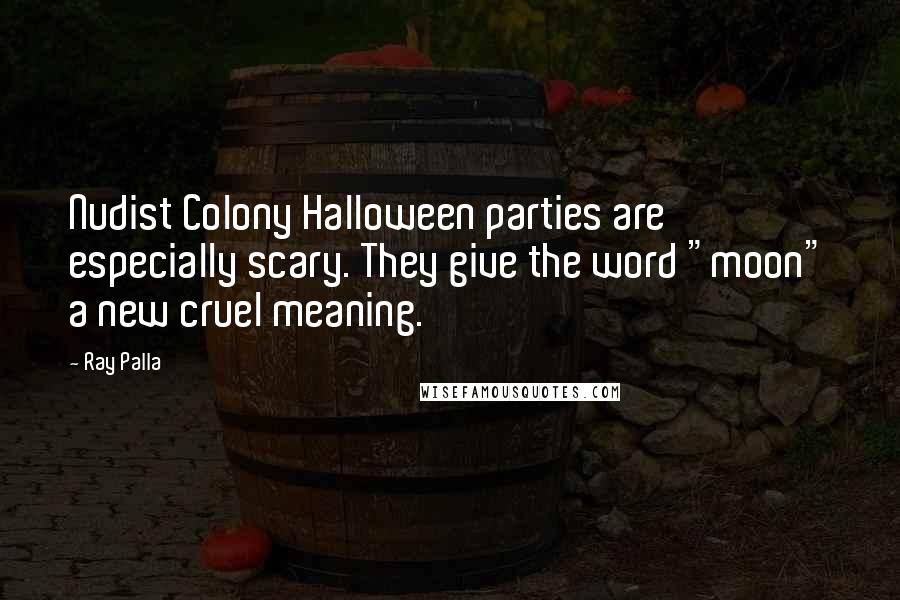 Nudist Colony Halloween parties are especially scary. They give the word "moon" a new cruel meaning.

- Ray Palla

WISEFAMOUSQUOTES.COM